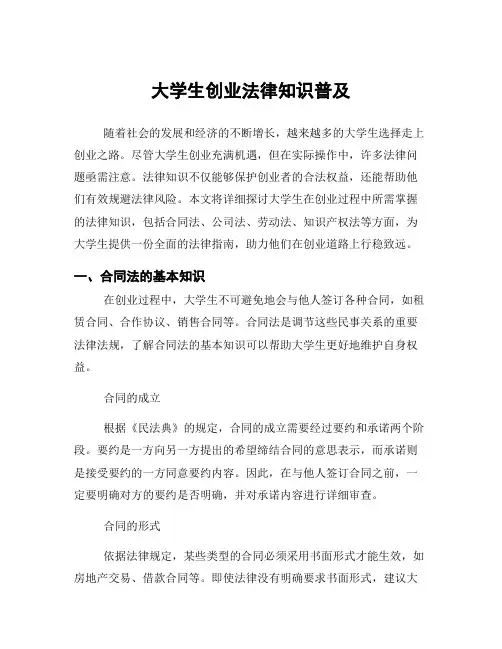 大学生创业法律知识普及

随着社会的发展和经济的不断增长，越来越多的大学生选择走上创业之路。尽管大学生创业充满机遇，但在实际操作中，许多法律问题亟需注意。法律知识不仅能够保护创业者的合法权益，还能帮助他们有效规避法律风险。本文将详细探讨大学生在创业过程中所需掌握的法律知识，包括合同法、公司法、劳动法、知识产权法等方面，为大学生提供一份全面的法律指南，助力他们在创业道路上行稳致远。

一、合同法的基本知识

在创业过程中，大学生不可避免地会与他人签订各种合同，如租赁合同、合作协议、销售合同等。合同法是调节这些民事关系的重要法律法规，了解合同法的基本知识可以帮助大学生更好地维护自身权益。

合同的成立

根据《民法典》的规定，合同的成立需要经过要约和承诺两个阶段。要约是一方向另一方提出的希望缔结合同的意思表示，而承诺则是接受要约的一方同意要约内容。因此，在与他人签订合同之前，一定要明确对方的要约是否明确，并对承诺内容进行详细审查。

合同的形式

依据法律规定，某些类型的合同必须采用书面形式才能生效，如房地产交易、借款合同等。即使法律没有明确要求书面形式，建议大